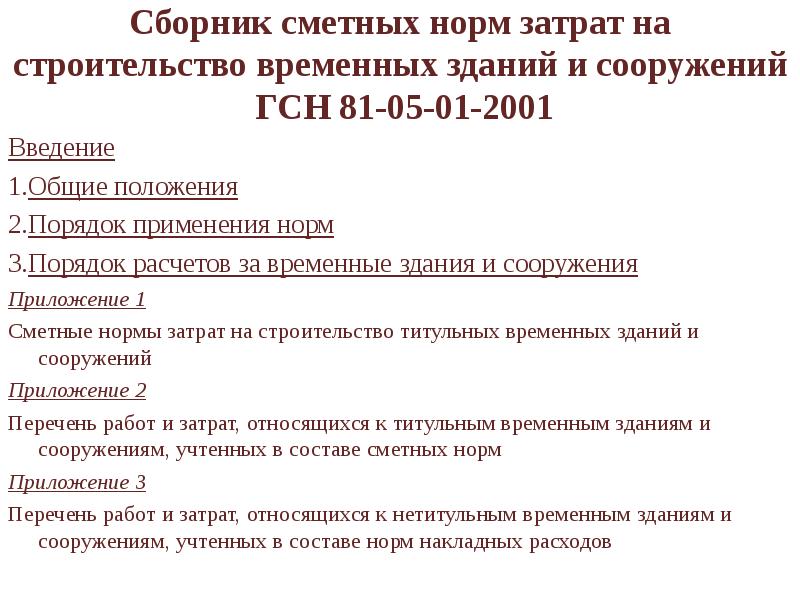 Сборник сметных норм затрат на строительство временных зданий и сооружений ГСН 81-05-01-2001

Введение

1.Общие положения

2.Порядок применения норм

3.Порядок расчетов за временные здания и сооружения

Приложение 1

Сметные нормы затрат на строительство титульных временных зданий и сооружений

Приложение 2

Перечень работ и затрат, относящихся к титульным временным зданиям и сооружениям, учтенных в составе сметных норм

Приложение 3

Перечень работ и затрат, относящихся к нетитульным временным зданиям и сооружениям, учтенных в составе норм накладных расходов